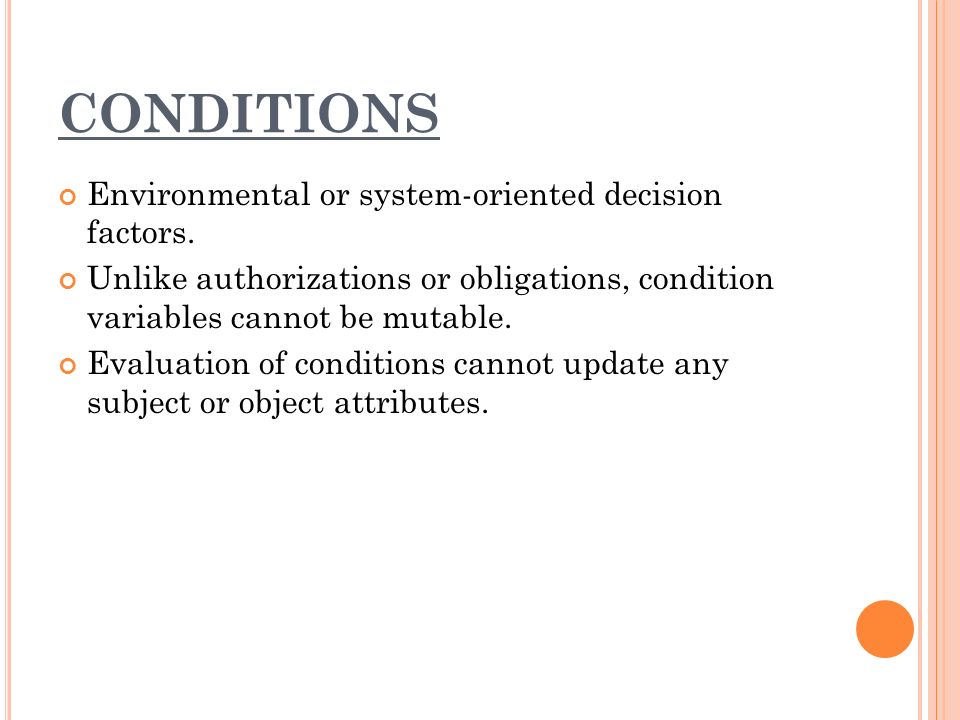 CONDITIONS

Environmental or system-oriented decision factors.

Unlike authorizations or obligations, condition variables cannot be mutable.

Evaluation of conditions cannot update any subject or object attributes.